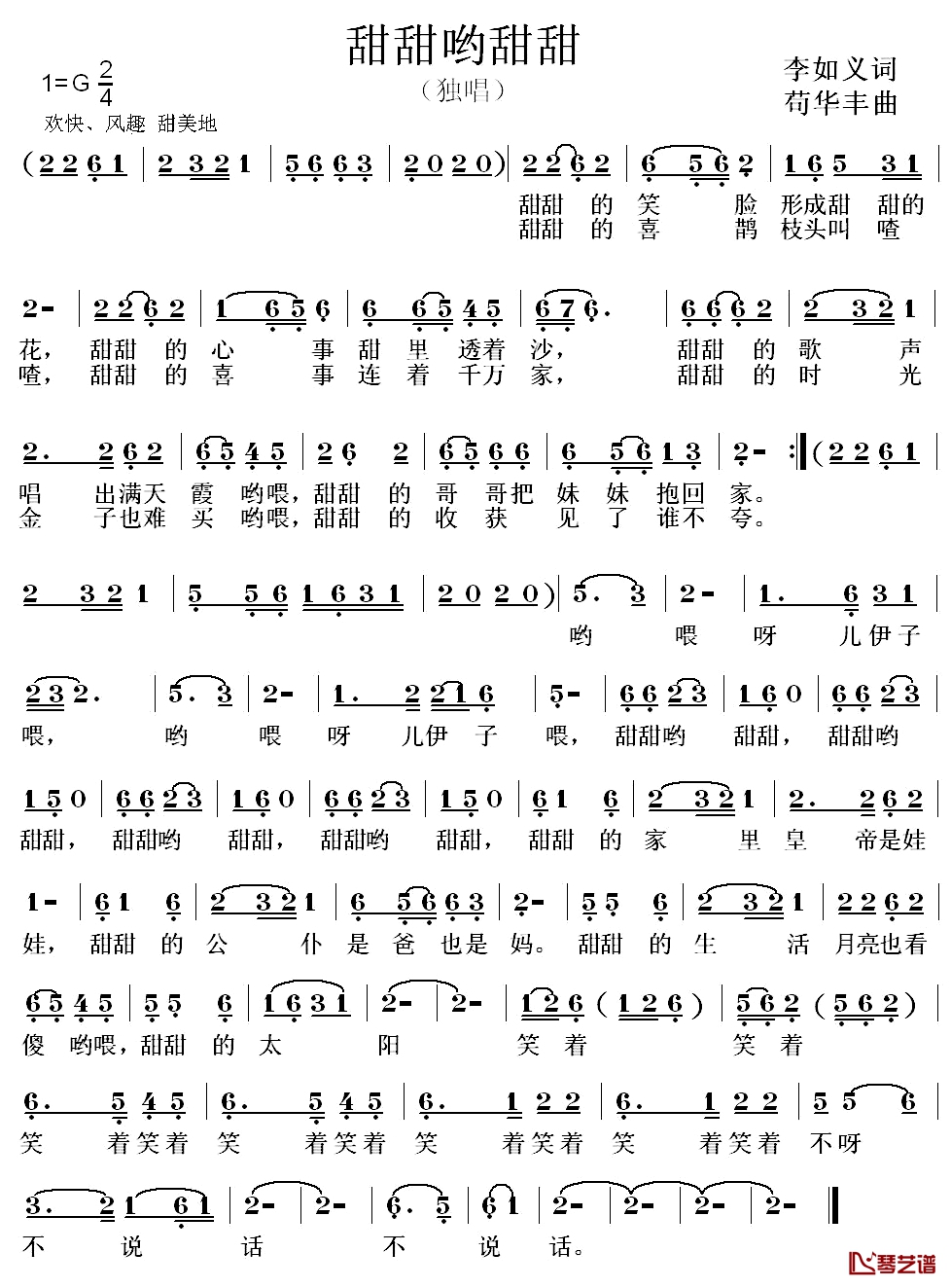 甜甜哟甜甜

（独唱）

1=G $\frac{2}{4}$
欢快、风趣 甜美地

李如义词
苟华丰曲

(2 2 6 1 | 2 3 2 1 | 5 6 6 3 | 2 0 2 0) | 2 2 6 2 | 6 5 6 2 | 1 6 5 3 1 |
甜甜 的 笑 脸 形成甜 甜的
甜甜 的 喜 鹊 枝头叫 喳

2 - | 2 2 6 2 | 1 6 5 6 | 6 6 5 4 5 | 6 7 6. | 6 6 6 2 | 2 3 2 1 |
花， 甜甜 的 心 事 甜 里 透着 沙， 甜甜 的 歌 声
喳， 甜甜 的 喜 事 连 着 千万 家， 甜甜 的 时 光

2. 2 6 2 | 6 5 4 5 | 2 6 2 | 6 5 6 6 | 6 5 6 1 3 | 2 - :| (2 2 6 1 |
唱 出满天 霞 哟喂，甜甜 的 哥 哥把 妹 妹 抱回 家。
金 子也难 买 哟喂，甜甜 的 收 获 见 了 谁不 夸。

2 3 2 1 | 5 5 6 1 6 3 1 | 2 0 2 0) | 5. 3 | 2 - | 1. 6 3 1 |
哟 喂 呀 儿伊子

2 3 2. | 5. 3 | 2 - | 1. 2 2 1 6 | 5 - | 6 6 2 3 | 1 6 0 | 6 6 2 3 |
喂， 哟 喂 呀 儿伊 子 喂， 甜甜哟 甜甜， 甜甜哟

1 5 0 | 6 6 2 3 | 1 6 0 | 6 6 2 3 | 1 5 0 | 6 1 6 | 2 3 2 1 | 2. 2 6 2 |
甜甜， 甜甜哟 甜甜， 甜甜哟 甜甜， 甜甜 的 家 里 皇 帝是娃

1 - | 6 1 6 | 2 3 2 1 | 6 5 6 6 3 | 2 - | 5 5 6 | 2 3 2 1 | 2 2 6 2 |
娃， 甜甜 的 公 仆 是 爸 也是 妈。 甜甜 的 生 活 月亮也看

6 5 4 5 | 5 5 6 | 1 6 3 1 | 2 - | 2 - | 1 2 6 (1 2 6) | 5 6 2 (5 6 2) |
傻 哟喂，甜甜 的 太 阳 笑 着 笑 着

6. 5 4 5 | 6. 5 4 5 | 6. 1 2 2 | 6. 1 2 2 | 5 5 6 |
笑 着笑着 笑 着笑着 笑 着笑着 笑 着笑着 不呀

3. 2 1 6 1 | 2 - | 2 - | 6. 5 | 6 1 | 2 - | 2 - | 2 - | 2 - ‖
不 说 话 不 说 话。

琴艺谱